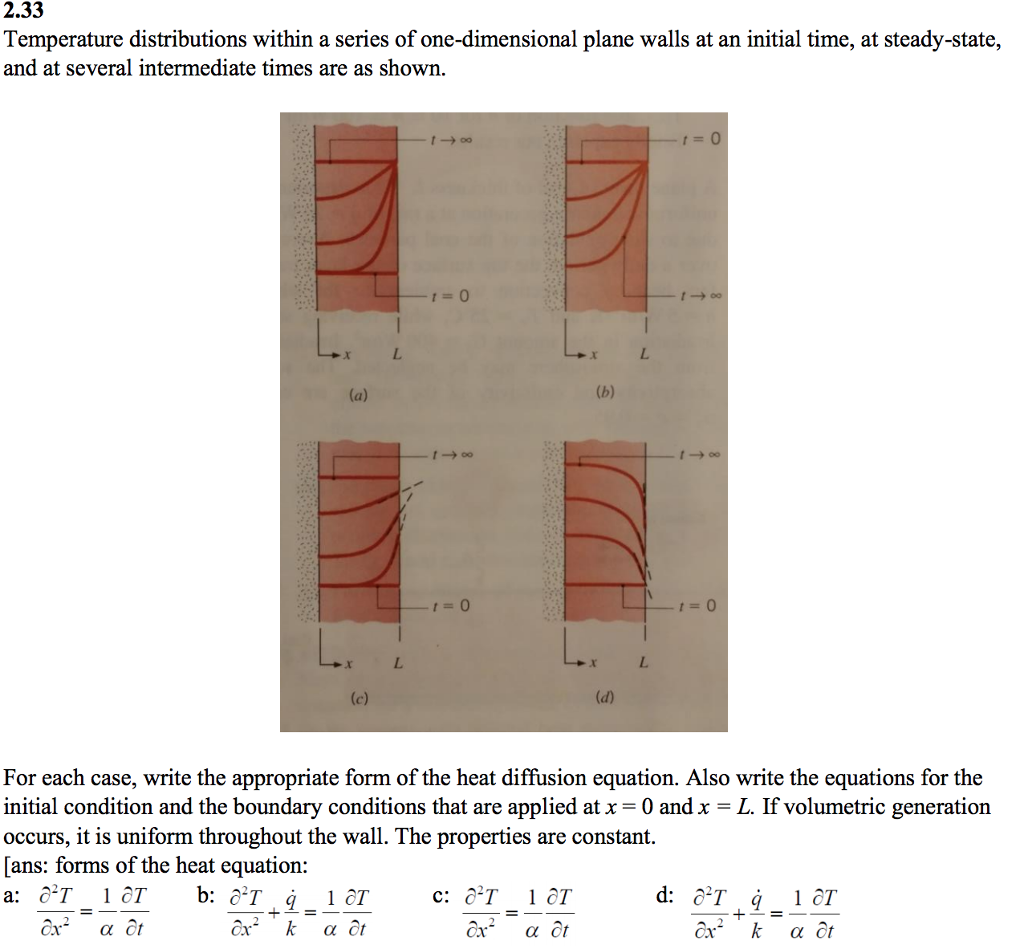 2.33
Temperature distributions within a series of one-dimensional plane walls at an initial time, at steady-state, and at several intermediate times are as shown.

$t \to \infty$

$t = 0$

$x$ $L$

(a)

$t = 0$

$t \to \infty$

$x$ $L$

(b)

$t \to \infty$

$t = 0$

$x$ $L$

(c)

$t \to \infty$

$t = 0$

$x$ $L$

(d)

For each case, write the appropriate form of the heat diffusion equation. Also write the equations for the initial condition and the boundary conditions that are applied at $x = 0$ and $x = L$. If volumetric generation occurs, it is uniform throughout the wall. The properties are constant.
[ans: forms of the heat equation:
a: $\frac{\partial^2 T}{\partial x^2} = \frac{1}{\alpha}\frac{\partial T}{\partial t}$ b: $\frac{\partial^2 T}{\partial x^2} + \frac{\dot{q}}{k} = \frac{1}{\alpha}\frac{\partial T}{\partial t}$ c: $\frac{\partial^2 T}{\partial x^2} = \frac{1}{\alpha}\frac{\partial T}{\partial t}$ d: $\frac{\partial^2 T}{\partial x^2} + \frac{\dot{q}}{k} = \frac{1}{\alpha}\frac{\partial T}{\partial t}$